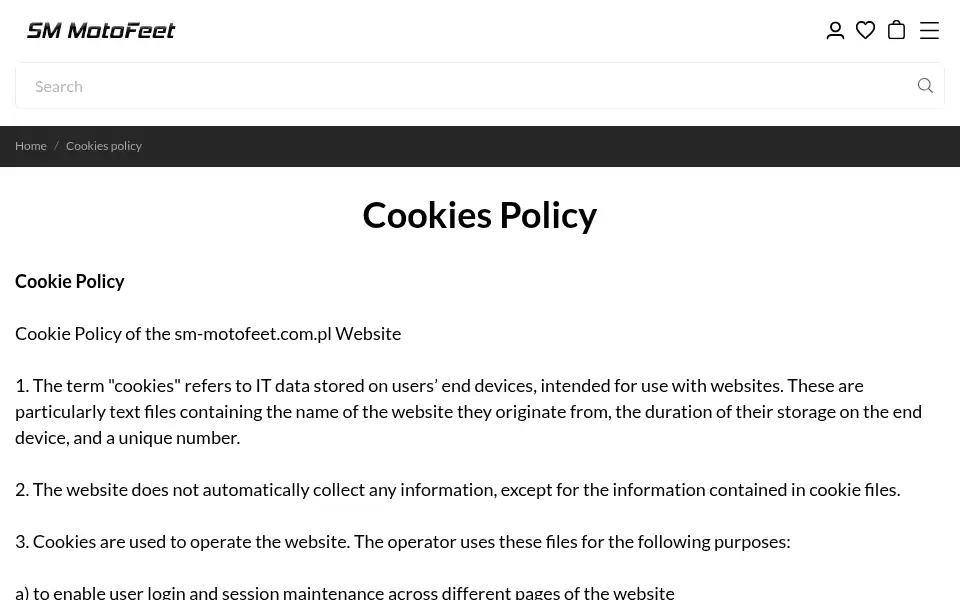 SM MotoFeet

Search

Home / Cookies policy

Cookies Policy

Cookie Policy

Cookie Policy of the sm-motofeet.com.pl Website

1. The term "cookies" refers to IT data stored on users' end devices, intended for use with websites. These are particularly text files containing the name of the website they originate from, the duration of their storage on the end device, and a unique number.

2. The website does not automatically collect any information, except for the information contained in cookie files.

3. Cookies are used to operate the website. The operator uses these files for the following purposes:

a) to enable user login and session maintenance across different pages of the website